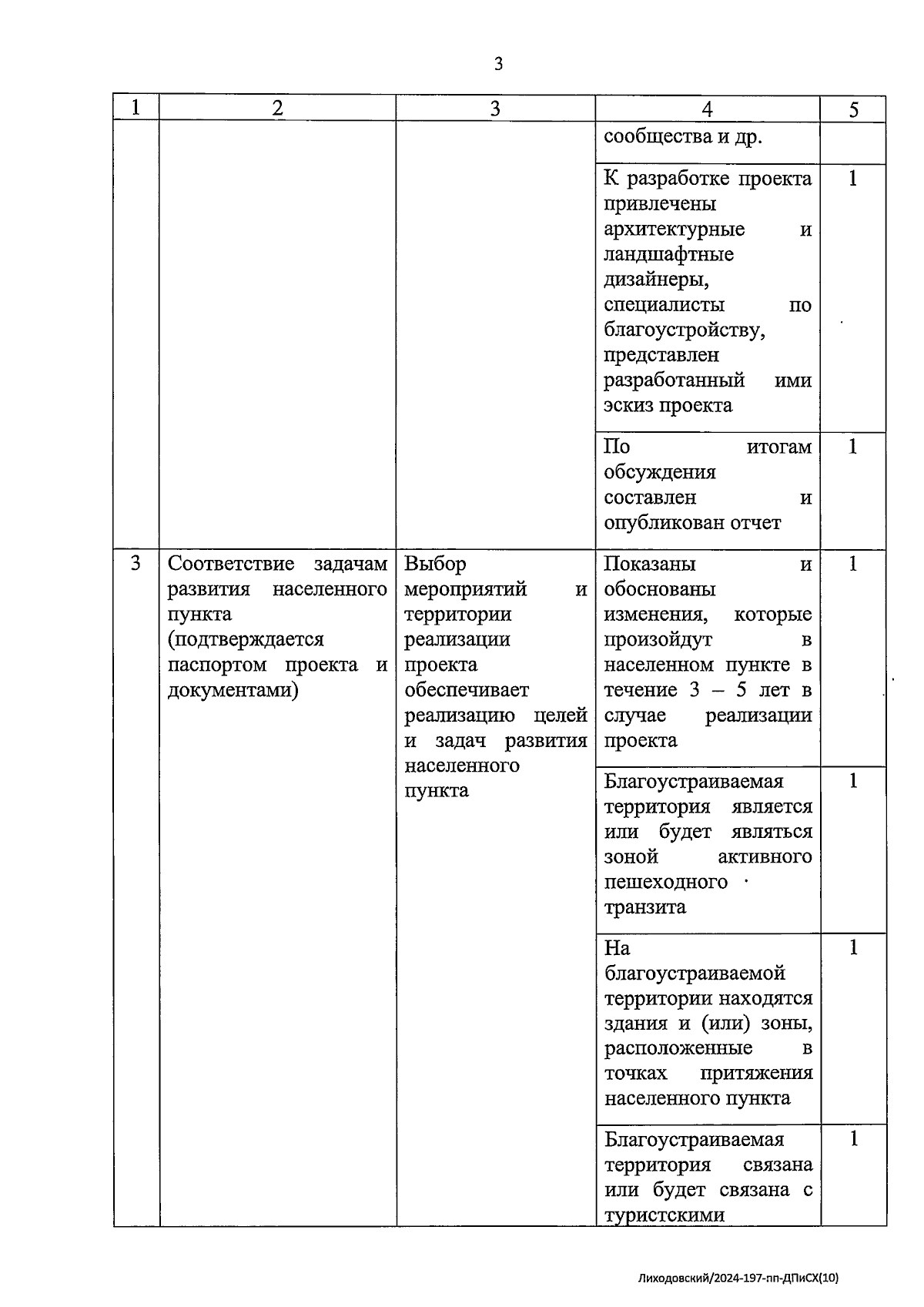 3

| 1 | 2 | 3 | 4 | 5 |
|---|---|---|---|---|
| | | | сообщества и др. | |
| | | | К разработке проекта привлечены архитектурные и ландшафтные дизайнеры, специалисты по благоустройству, представлен разработанный ими эскиз проекта | 1 |
| | | | По итогам обсуждения составлен и опубликован отчет | 1 |
| 3 | Соответствие задачам развития населенного пункта (подтверждается паспортом проекта и документами) | Выбор мероприятий и территории реализации проекта обеспечивает реализацию целей и задач развития населенного пункта | Показаны и обоснованы изменения, которые произойдут в населенном пункте в течение 3 – 5 лет в случае реализации проекта | 1 |
| | | | Благоустраиваемая территория является или будет являться зоной активного пешеходного транзита | 1 |
| | | | На благоустраиваемой территории находятся здания и (или) зоны, расположенные в точках притяжения населенного пункта | 1 |
| | | | Благоустраиваемая территория связана или будет связана с туристскими | 1 |

Лиходовский/2024-197-пп-ДПиСХ(10)